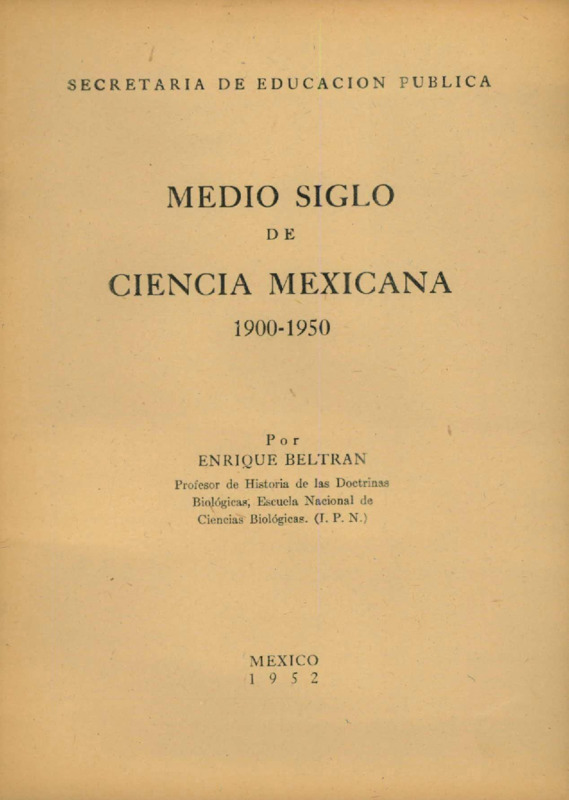 SECRETARIA DE EDUCACION PUBLICA

MEDIO SIGLO
DE
CIENCIA MEXICANA
1900-1950

Por
ENRIQUE BELTRAN
Profesor de Historia de las Doctrinas Biológicas, Escuela Nacional de Ciencias Biológicas. (I. P. N.)

MEXICO
1952